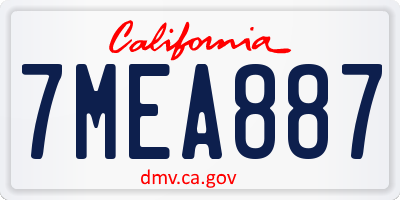 California

7MEA887

dmv.ca.gov